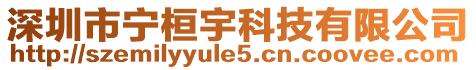 深圳市宁桓宇科技有限公司
http://szemilyyule5.cn.coovee.com